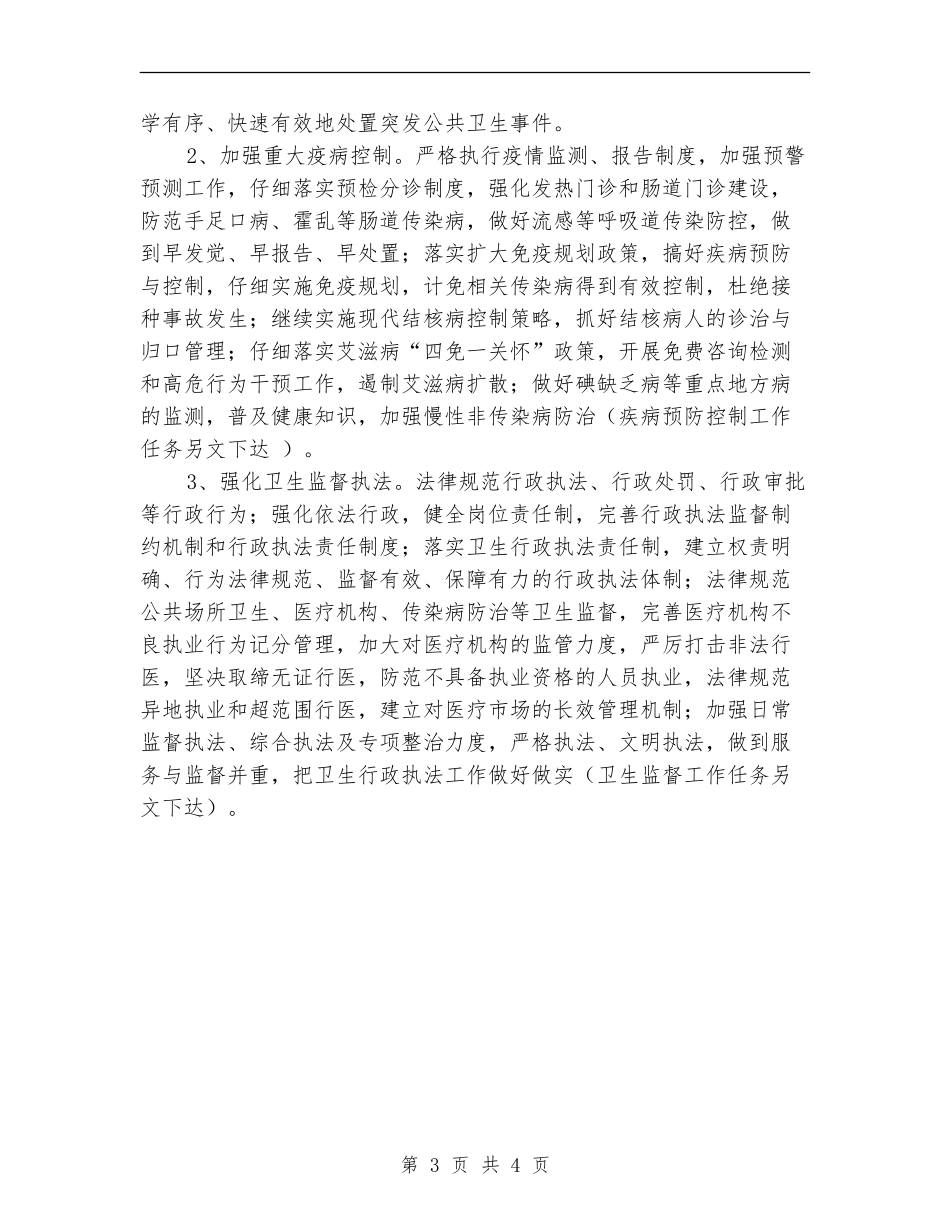 学有序、快速有效地处置突发公共卫生事件。

2、加强重大疫病控制。严格执行疫情监测、报告制度，加强预警预测工作，仔细落实预检分诊制度，强化发热门诊和肠道门诊建设，防范手足口病、霍乱等肠道传染病，做好流感等呼吸道传染防控，做到早发觉、早报告、早处置；落实扩大免疫规划政策，搞好疾病预防与控制，仔细实施免疫规划，计免相关传染病得到有效控制，杜绝接种事故发生；继续实施现代结核病控制策略，抓好结核病人的诊治与归口管理；仔细落实艾滋病“四免一关怀”政策，开展免费咨询检测和高危行为干预工作，遏制艾滋病扩散；做好碘缺乏病等重点地方病的监测，普及健康知识，加强慢性非传染病防治（疾病预防控制工作任务另文下达 ）。

3、强化卫生监督执法。法律规范行政执法、行政处罚、行政审批等行政行为；强化依法行政，健全岗位责任制，完善行政执法监督制约机制和行政执法责任制度；落实卫生行政执法责任制，建立权责明确、行为法律规范、监督有效、保障有力的行政执法体制；法律规范公共场所卫生、医疗机构、传染病防治等卫生监督，完善医疗机构不良执业行为记分管理，加大对医疗机构的监管力度，严厉打击非法行医，坚决取缔无证行医，防范不具备执业资格的人员执业，法律规范异地执业和超范围行医，建立对医疗市场的长效管理机制；加强日常监督执法、综合执法及专项整治力度，严格执法、文明执法，做到服务与监督并重，把卫生行政执法工作做好做实（卫生监督工作任务另文下达）。

第 3 页 共 4 页